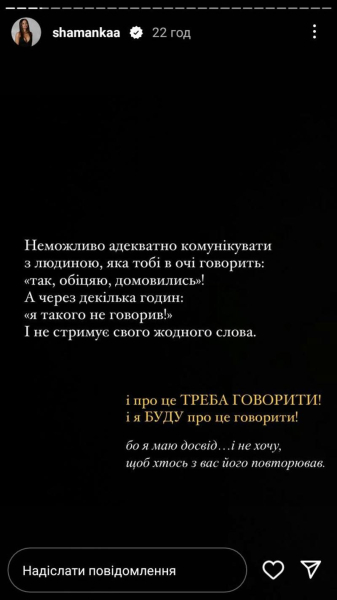 shamankaa 22 год

Неможливо адекватно комунікувати з людиною, яка тобі в очі говорить: «так, обіцяю, домовились»! А через декілька годин: «я такого не говорив!» І не стримує свого жодного слова.

і про це ТРЕБА ГОВОРИТИ! і я БУДУ про це говорити!

бо я маю досвід…і не хочу, щоб хтось з вас його повторював.

Надіслати повідомлення